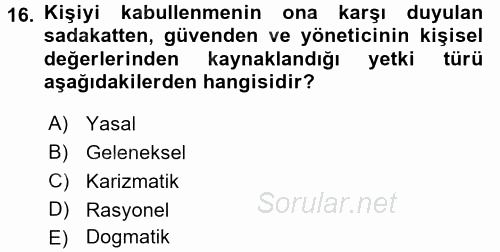 16. Kişiyi kabullenmenin ona karşı duyulan sadakatten, güvenden ve yöneticinin kişisel değerlerinden kaynaklandığı yetki türü aşağıdakilerden hangisidir?

A) Yasal
B) Geleneksel
C) Karizmatik
D) Rasyonel
E) Dogmatik

Sorular.net